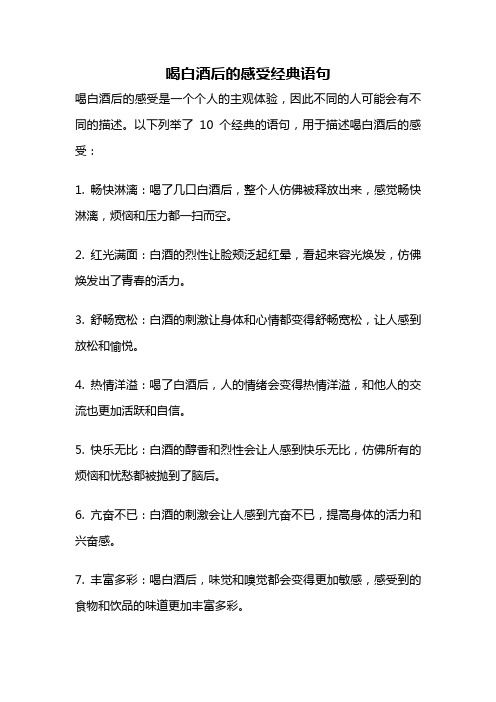 喝白酒后的感受经典语句

喝白酒后的感受是一个个人的主观体验，因此不同的人可能会有不同的描述。以下列举了 10 个经典的语句，用于描述喝白酒后的感受：

1. 畅快淋漓：喝了几口白酒后，整个人仿佛被释放出来，感觉畅快淋漓，烦恼和压力都一扫而空。

2. 红光满面：白酒的烈性让脸颊泛起红晕，看起来容光焕发，仿佛焕发出了青春的活力。

3. 舒畅宽松：白酒的刺激让身体和心情都变得舒畅宽松，让人感到放松和愉悦。

4. 热情洋溢：喝了白酒后，人的情绪会变得热情洋溢，和他人的交流也更加活跃和自信。

5. 快乐无比：白酒的醇香和烈性会让人感到快乐无比，仿佛所有的烦恼和忧愁都被抛到了脑后。

6. 亢奋不已：白酒的刺激会让人感到亢奋不已，提高身体的活力和兴奋感。

7. 丰富多彩：喝白酒后，味觉和嗅觉都会变得更加敏感，感受到的食物和饮品的味道更加丰富多彩。